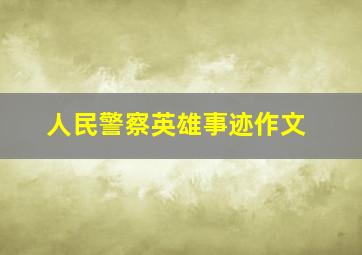 人民警察英雄事迹作文